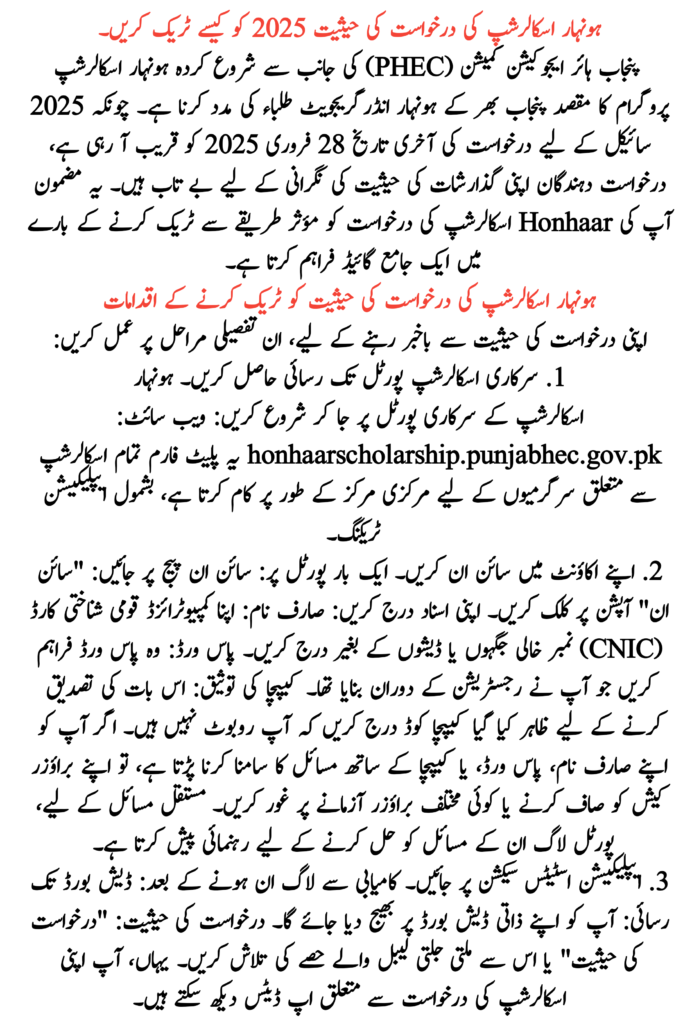 ہونہار اسکالرشپ کی درخواست کی حیثیت 2025 کو کیسے ٹریک کریں۔

پنجاب ہائر ایجوکیشن کمیشن (PHEC) کی جانب سے شروع کردہ ہونہار اسکالرشپ پروگرام کا مقصد پنجاب بھر کے ہونہار انڈرگریجویٹ طلباء کی مدد کرنا ہے۔ چونکہ 2025 سائیکل کے لیے درخواست کی آخری تاریخ 28 فروری 2025 کو قریب آ رہی ہے، درخواست دہندگان اپنی گذارشات کی حیثیت کی نگرانی کے لیے بے تاب ہیں۔ یہ مضمون آپ کی Honhaar اسکالرشپ کی درخواست کو مؤثر طریقے سے ٹریک کرنے کے بارے میں ایک جامع گائیڈ فراہم کرتا ہے۔

ہونہار اسکالرشپ کی درخواست کی حیثیت کو ٹریک کرنے کے اقدامات

اپنی درخواست کی حیثیت سے باخبر رہنے کے لیے، ان تفصیلی مراحل پر عمل کریں:

1. سرکاری اسکالرشپ پورٹل تک رسائی حاصل کریں۔ ہونہار اسکالرشپ کے سرکاری پورٹل پر جا کر شروع کریں: ویب سائٹ: honhaarscholarship.punjabhec.gov.pk یہ پلیٹ فارم تمام اسکالرشپ سے متعلق سرگرمیوں کے لیے مرکزی مرکز کے طور پر کام کرتا ہے، بشمول ایپلیکیشن ٹریکنگ۔

2. اپنے اکاؤنٹ میں سائن ان کریں۔ ایک بار پورٹل پر: سائن ان پیج پر جائیں: "سائن ان" آپشن پر کلک کریں۔ اپنی اسناد درج کریں: صارف نام: اپنا کمپیوٹرائزڈ قومی شناختی کارڈ (CNIC) نمبر خالی جگہوں یا ڈیشوں کے بغیر درج کریں۔ پاس ورڈ: وہ پاس ورڈ فراہم کریں جو آپ نے رجسٹریشن کے دوران بنایا تھا۔ کیپچا کی توثیق: اس بات کی تصدیق کرنے کے لیے ظاہر کیا گیا کیپچا کوڈ درج کریں کہ آپ روبوٹ نہیں ہیں۔ اگر آپ کو اپنے صارف نام، پاس ورڈ، یا کیپچا کے ساتھ مسائل کا سامنا کرنا پڑتا ہے، تو اپنے براؤزر کیش کو صاف کرنے یا کوئی مختلف براؤزر آزمانے پر غور کریں۔ مستقل مسائل کے لیے، پورٹل لاگ ان کے مسائل کو حل کرنے کے لیے رہنمائی پیش کرتا ہے۔

3. ایپلیکیشن اسٹیٹس سیکشن پر جائیں۔ کامیابی سے لاگ ان ہونے کے بعد: ڈیش بورڈ تک رسائی: آپ کو اپنے ذاتی ڈیش بورڈ پر بھیج دیا جائے گا۔ درخواست کی حیثیت: "درخواست کی حیثیت" یا اس سے ملتی جلتی لیبل والے حصے کی تلاش کریں۔ یہاں، آپ اپنی اسکالرشپ کی درخواست سے متعلق اپ ڈیٹس دیکھ سکتے ہیں۔